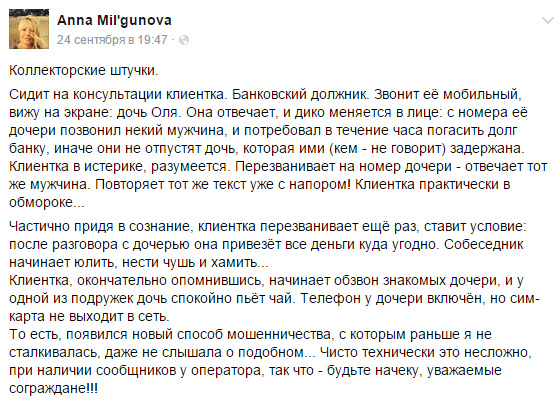 Anna Mil'gunova
24 сентября в 19:47 ·

Коллекторские штучки.

Сидит на консультации клиентка. Банковский должник. Звонит её мобильный, вижу на экране: дочь Оля. Она отвечает, и дико меняется в лице: с номера её дочери позвонил некий мужчина, и потребовал в течение часа погасить долг банку, иначе они не отпустят дочь, которая ими (кем - не говорит) задержана. Клиентка в истерике, разумеется. Перезванивает на номер дочери - отвечает тот же мужчина. Повторяет тот же текст уже с напором! Клиентка практически в обмороке...

Частично придя в сознание, клиентка перезванивает ещё раз, ставит условие: после разговора с дочерью она привезёт все деньги куда угодно. Собеседник начинает юлить, нести чушь и хамить...
Клиентка, окончательно опомнившись, начинает обзвон знакомых дочери, и у одной из подружек дочь спокойно пьёт чай. Телефон у дочери включён, но сим-карта не выходит в сеть.
То есть, появился новый способ мошенничества, с которым раньше я не сталкивалась, даже не слышала о подобном... Чисто технически это несложно, при наличии сообщников у оператора, так что - будьте начеку, уважаемые сограждане!!!